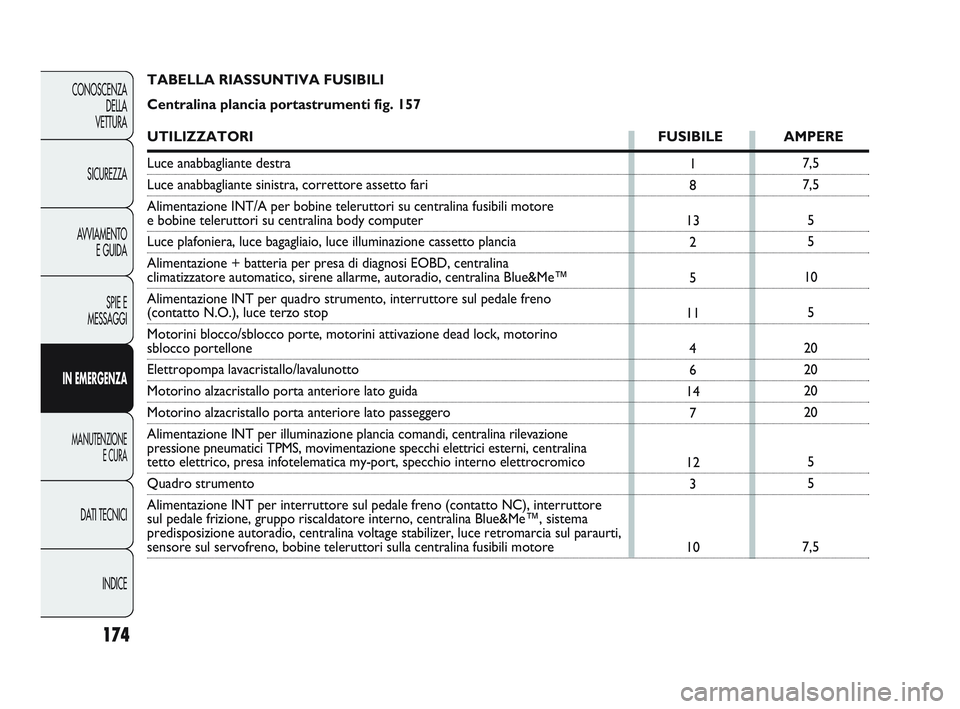 CONOSCENZA DELLA VETTURA

SICUREZZA

AVVIAMENTO E GUIDA

SPIE E MESSAGGI

IN EMERGENZA

MANUTENZIONE E CURA

DATI TECNICI

INDICE

174

TABELLA RIASSUNTIVA FUSIBILI

Centralina plancia portastrumenti fig. 157

| UTILIZZATORI | FUSIBILE | AMPERE |
|---|---|---|
| Luce anabbagliante destra | 1 | 7,5 |
| Luce anabbagliante sinistra, correttore assetto fari | 8 | 7,5 |
| Alimentazione INT/A per bobine teleruttori su centralina fusibili motore e bobine teleruttori su centralina body computer | 13 | 5 |
| Luce plafoniera, luce bagagliaio, luce illuminazione cassetto plancia | 2 | 5 |
| Alimentazione + batteria per presa di diagnosi EOBD, centralina climatizzatore automatico, sirene allarme, autoradio, centralina Blue&Me™ | 5 | 10 |
| Alimentazione INT per quadro strumento, interruttore sul pedale freno (contatto N.O.), luce terzo stop | 11 | 5 |
| Motorini blocco/sblocco porte, motorini attivazione dead lock, motorino sblocco portellone | 4 | 20 |
| Elettropompa lavacristallo/lavalunotto | 6 | 20 |
| Motorino alzacristallo porta anteriore lato guida | 14 | 20 |
| Motorino alzacristallo porta anteriore lato passeggero | 7 | 20 |
| Alimentazione INT per illuminazione plancia comandi, centralina rilevazione pressione pneumatici TPMS, movimentazione specchi elettrici esterni, centralina tetto elettrico, presa infotelematica my-port, specchio interno elettrocromico | 12 | 5 |
| Quadro strumento | 3 | 5 |
| Alimentazione INT per interruttore sul pedale freno (contatto NC), interruttore sul pedale frizione, gruppo riscaldatore interno, centralina Blue&Me™, sistema predisposizione autoradio, centralina voltage stabilizer, luce retromarcia sul paraurti, sensore sul servofreno, bobine teleruttori sulla centralina fusibili motore | 10 | 7,5 |

carmanualsonline.info